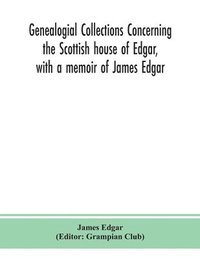 Genealogial Collections Concerning the Scottish house of Edgar, with a memoir of James Edgar

James Edgar
(Editor: Grampian Club)